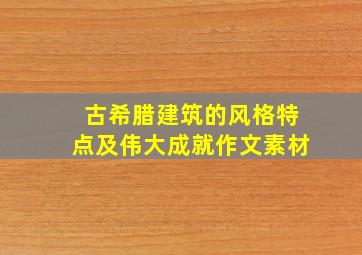 古希腊建筑的风格特点及伟大成就作文素材